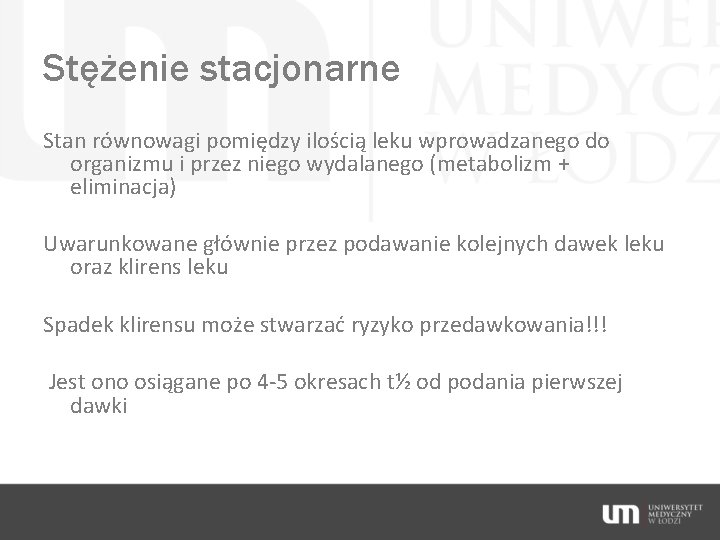 Stężenie stacjonarne

Stan równowagi pomiędzy ilością leku wprowadzanego do organizmu i przez niego wydalanego (metabolizm + eliminacja)

Uwarunkowane głównie przez podawanie kolejnych dawek leku oraz klirens leku

Spadek klirensu może stwarzać ryzyko przedawkowania!!!

Jest ono osiągane po 4-5 okresach t½ od podania pierwszej dawki

um UNIWERSYTET MEDYCZNY W ŁODZI